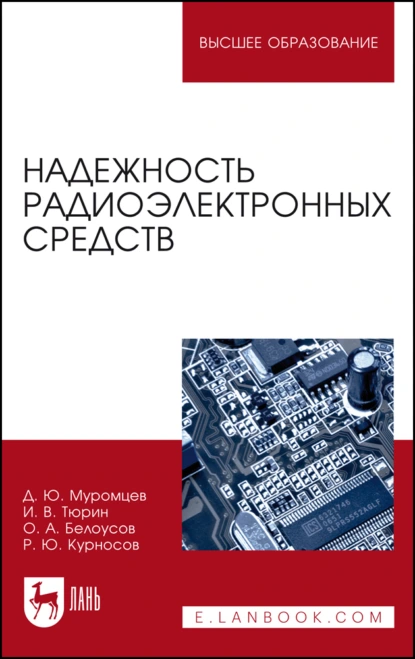 ВЫСШЕЕ ОБРАЗОВАНИЕ

НАДЕЖНОСТЬ РАДИОЭЛЕКТРОННЫХ СРЕДСТВ

Д. Ю. Муромцев
И. В. Тюрин
О. А. Белоусов
Р. Ю. Курносов

ЛАНЬ

E.LANBOOK.COM